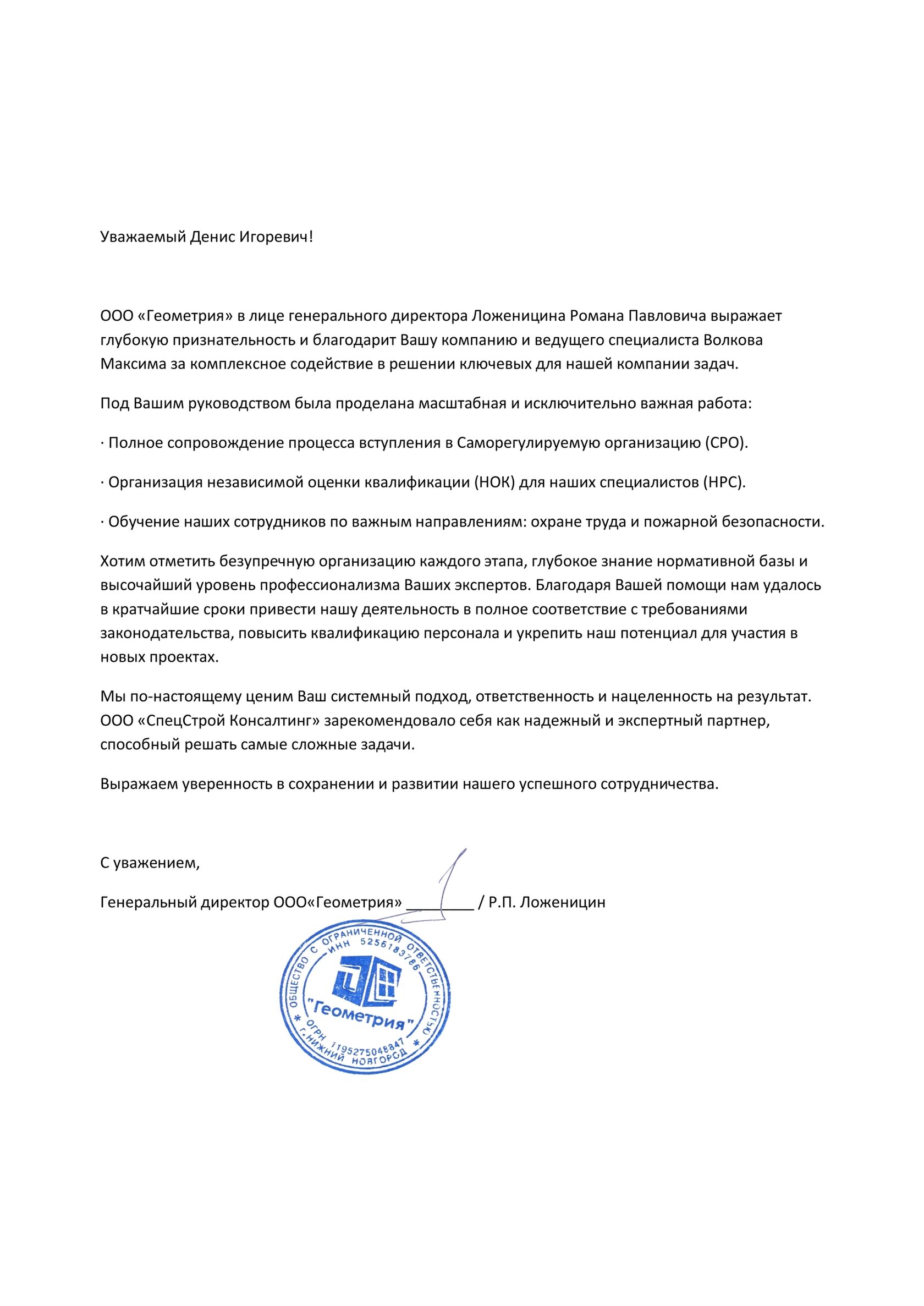 Уважаемый Денис Игоревич!

ООО «Геометрия» в лице генерального директора Ложеницина Романа Павловича выражает глубокую признательность и благодарит Вашу компанию и ведущего специалиста Волкова Максима за комплексное содействие в решении ключевых для нашей компании задач.

Под Вашим руководством была проделана масштабная и исключительно важная работа:

· Полное сопровождение процесса вступления в Саморегулируемую организацию (СРО).

· Организация независимой оценки квалификации (НОК) для наших специалистов (НРС).

· Обучение наших сотрудников по важным направлениям: охране труда и пожарной безопасности.

Хотим отметить безупречную организацию каждого этапа, глубокое знание нормативной базы и высочайший уровень профессионализма Ваших экспертов. Благодаря Вашей помощи нам удалось в кратчайшие сроки привести нашу деятельность в полное соответствие с требованиями законодательства, повысить квалификацию персонала и укрепить наш потенциал для участия в новых проектах.

Мы по-настоящему ценим Ваш системный подход, ответственность и нацеленность на результат. ООО «СпецСтрой Консалтинг» зарекомендовало себя как надежный и экспертный партнер, способный решать самые сложные задачи.

Выражаем уверенность в сохранении и развитии нашего успешного сотрудничества.

С уважением,

Генеральный директор ООО«Геометрия» ____ / Р.П. Ложеницин

ОБЩЕСТВО С ОГРАНИЧЕННОЙ ОТВЕТСТВЕННОСТЬЮ
ИНН 5256183786
"Геометрия"
ОГРН 1195275048847
г.НИЖНИЙ НОВГОРОД